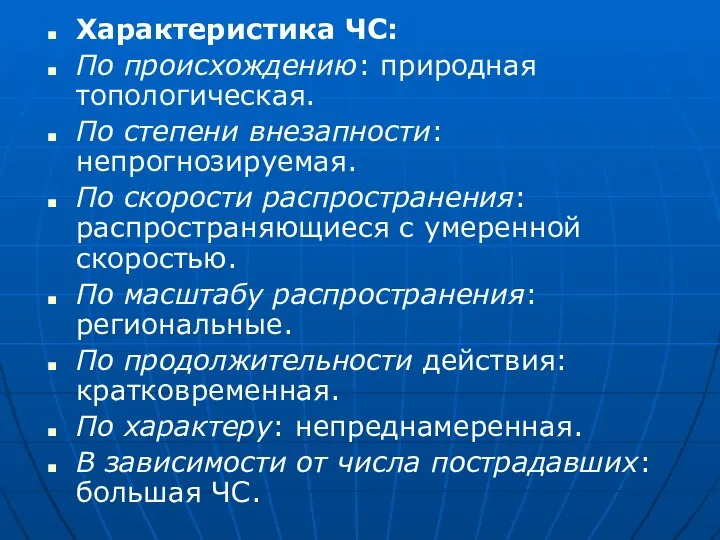 Характеристика ЧС:

По происхождению: природная топологическая.

По степени внезапности: непрогнозируемая.

По скорости распространения: распространяющиеся с умеренной скоростью.

По масштабу распространения: региональные.

По продолжительности действия: кратковременная.

По характеру: непреднамеренная.

В зависимости от числа пострадавших: большая ЧС.